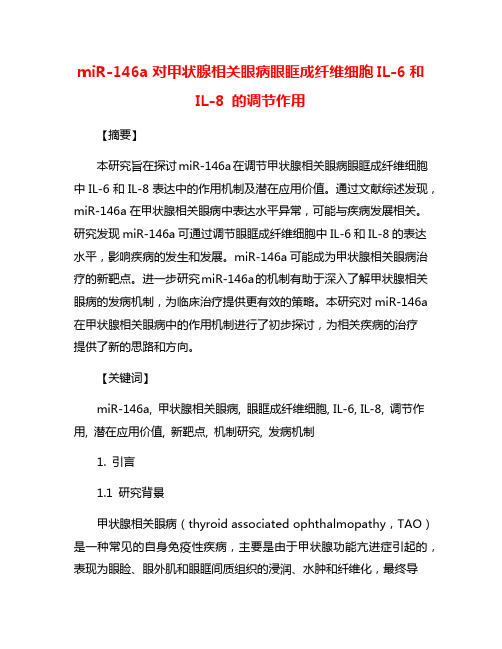 miR-146a 对甲状腺相关眼病眼眶成纤维细胞 IL-6 和 IL-8 的调节作用

【摘要】

本研究旨在探讨 miR-146a 在调节甲状腺相关眼病眼眶成纤维细胞中 IL-6 和 IL-8 表达中的作用机制及潜在应用价值。通过文献综述发现，miR-146a 在甲状腺相关眼病中表达水平异常，可能与疾病发展相关。研究发现 miR-146a 可通过调节眼眶成纤维细胞中 IL-6 和 IL-8 的表达水平，影响疾病的发生和发展。miR-146a 可能成为甲状腺相关眼病治疗的新靶点。进一步研究miR-146a的机制有助于深入了解甲状腺相关眼病的发病机制，为临床治疗提供更有效的策略。本研究对 miR-146a 在甲状腺相关眼病中的作用机制进行了初步探讨，为相关疾病的治疗提供了新的思路和方向。

【关键词】

miR-146a, 甲状腺相关眼病, 眼眶成纤维细胞, IL-6, IL-8, 调节作用, 潜在应用价值, 新靶点, 机制研究, 发病机制

1. 引言

1.1 研究背景

甲状腺相关眼病（thyroid associated ophthalmopathy，TAO）是一种常见的自身免疫性疾病，主要是由于甲状腺功能亢进症引起的，表现为眼睑、眼外肌和眼眶间质组织的浸润、水肿和纤维化，最终导